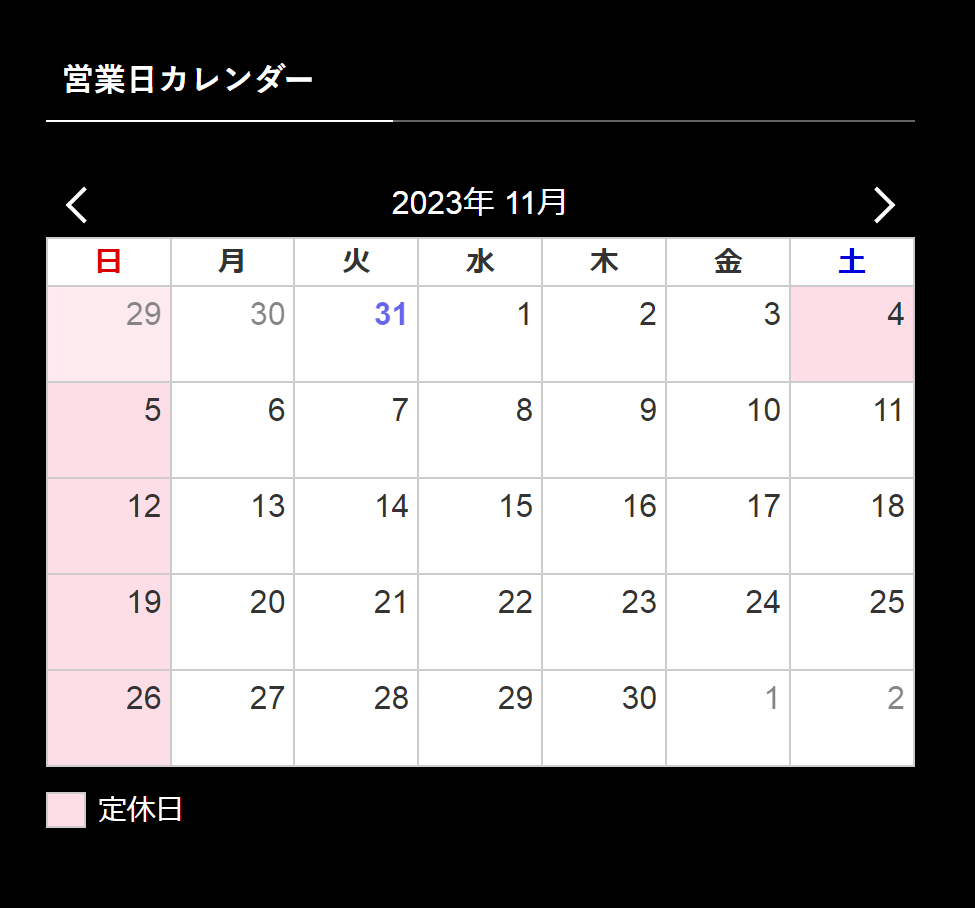 営業日カレンダー

2023年 11月

| 日 | 月 | 火 | 水 | 木 | 金 | 土 |
|---|---|---|---|---|---|---|
| 29 | 30 | 31 | 1 | 2 | 3 | 4 |
| 5 | 6 | 7 | 8 | 9 | 10 | 11 |
| 12 | 13 | 14 | 15 | 16 | 17 | 18 |
| 19 | 20 | 21 | 22 | 23 | 24 | 25 |
| 26 | 27 | 28 | 29 | 30 | 1 | 2 |

定休日